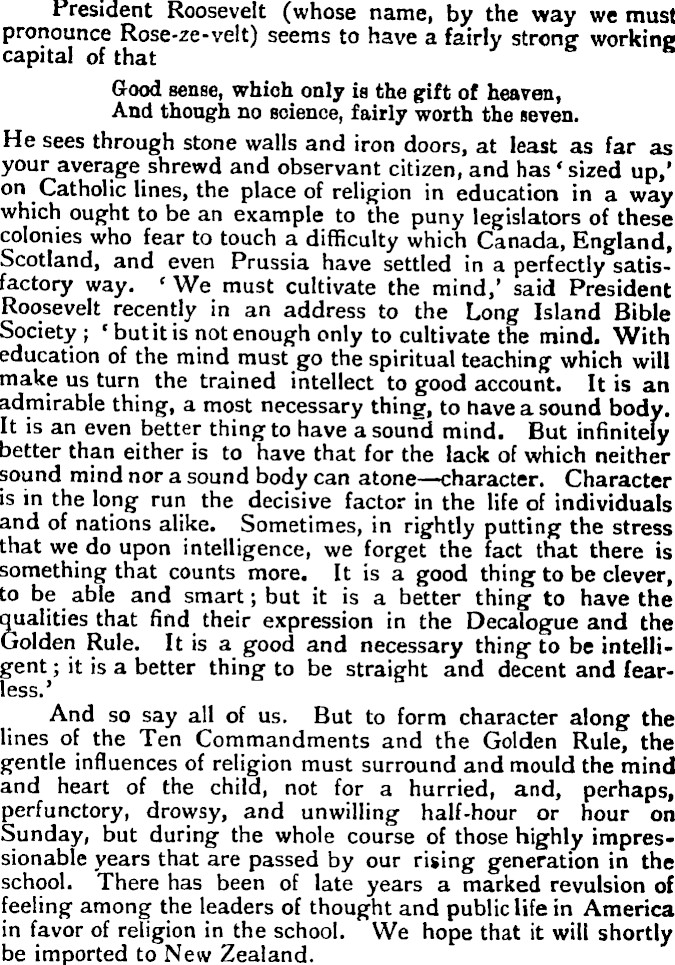 President Roosevelt (whose name, by the way we must pronounce Rose-ze-velt) seems to have a fairly strong working capital of that

Good sense, which only is the gift of heaven,
And though no science, fairly worth the seven.

He sees through stone walls and iron doors, at least as far as your average shrewd and observant citizen, and has 'sized up,' on Catholic lines, the place of religion in education in a way which ought to be an example to the puny legislators of these colonies who fear to touch a difficulty which Canada, England, Scotland, and even Prussia have settled in a perfectly satisfactory way. 'We must cultivate the mind,' said President Roosevelt recently in an address to the Long Island Bible Society; 'but it is not enough only to cultivate the mind. With education of the mind must go the spiritual teaching which will make us turn the trained intellect to good account. It is an admirable thing, a most necessary thing, to have a sound body. It is an even better thing to have a sound mind. But infinitely better than either is to have that for the lack of which neither sound mind nor a sound body can atone—character. Character is in the long run the decisive factor in the life of individuals and of nations alike. Sometimes, in rightly putting the stress that we do upon intelligence, we forget the fact that there is something that counts more. It is a good thing to be clever, to be able and smart; but it is a better thing to have the qualities that find their expression in the Decalogue and the Golden Rule. It is a good and necessary thing to be intelligent; it is a better thing to be straight and decent and fearless.'

And so say all of us. But to form character along the lines of the Ten Commandments and the Golden Rule, the gentle influences of religion must surround and mould the mind and heart of the child, not for a hurried, and, perhaps, perfunctory, drowsy, and unwilling half-hour or hour on Sunday, but during the whole course of those highly impressionable years that are passed by our rising generation in the school. There has been of late years a marked revulsion of feeling among the leaders of thought and public life in America in favor of religion in the school. We hope that it will shortly be imported to New Zealand.